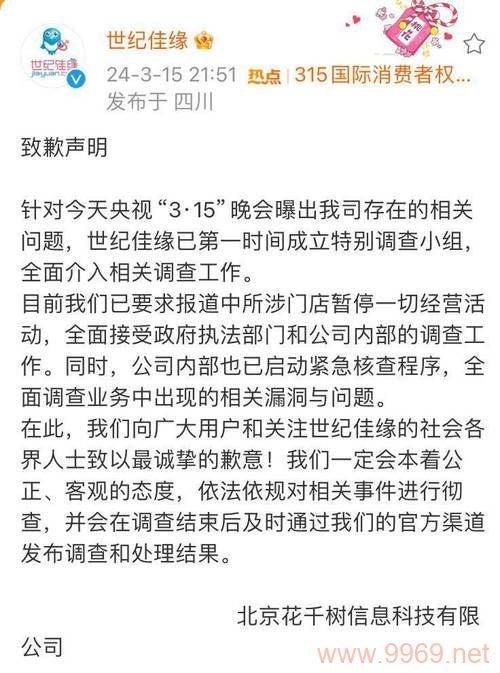 世纪佳缘 jiayuan.com

世纪佳缘

24-3-15 21:51 热点 | 315国际消费者权...

发布于 四川

致歉声明

针对今天央视“3·15”晚会曝出我司存在的相关问题，世纪佳缘已第一时间成立特别调查小组，全面介入相关调查工作。
目前我们已要求报道中所涉门店暂停一切经营活动，全面接受政府执法部门和公司内部的调查工作。同时，公司内部也已启动紧急核查程序，全面调查业务中出现的相关漏洞与问题。
在此，我们向广大用户和关注世纪佳缘的社会各界人士致以最诚挚的歉意！我们一定会本着公正、客观的态度，依法依规对相关事件进行彻查，并会在调查结束后及时通过我们的官方渠道发布调查和处理结果。

北京花千树信息科技有限公司

www.9969.net